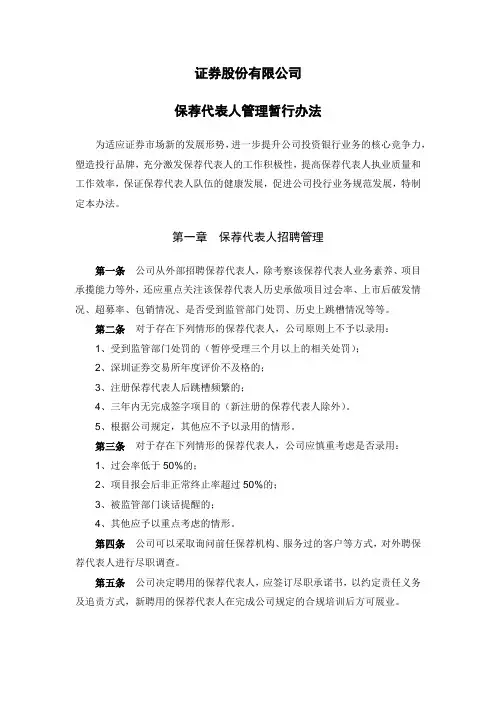 证券股份有限公司

保荐代表人管理暂行办法

为适应证券市场新的发展形势，进一步提升公司投资银行业务的核心竞争力，塑造投行品牌，充分激发保荐代表人的工作积极性，提高保荐代表人执业质量和工作效率，保证保荐代表人队伍的健康发展，促进公司投行业务规范发展，特制定本办法。

第一章　保荐代表人招聘管理

第一条　公司从外部招聘保荐代表人，除考察该保荐代表人业务素养、项目承揽能力等外，还应重点关注该保荐代表人历史承做项目过会率、上市后破发情况、超募率、包销情况、是否受到监管部门处罚、历史上跳槽情况等等。

第二条　对于存在下列情形的保荐代表人，公司原则上不予以录用：

1、受到监管部门处罚的（暂停受理三个月以上的相关处罚）；

2、深圳证券交易所年度评价不及格的；

3、注册保荐代表人后跳槽频繁的；

4、三年内无完成签字项目的（新注册的保荐代表人除外）。

5、根据公司规定，其他应不予以录用的情形。

第三条　对于存在下列情形的保荐代表人，公司应慎重考虑是否录用：

1、过会率低于 50%的；

2、项目报会后非正常终止率超过 50%的；

3、被监管部门谈话提醒的；

4、其他应予以重点考虑的情形。

第四条　公司可以采取询问前任保荐机构、服务过的客户等方式，对外聘保荐代表人进行尽职调查。

第五条　公司决定聘用的保荐代表人，应签订尽职承诺书，以约定责任义务及追责方式，新聘用的保荐代表人在完成公司规定的合规培训后方可展业。